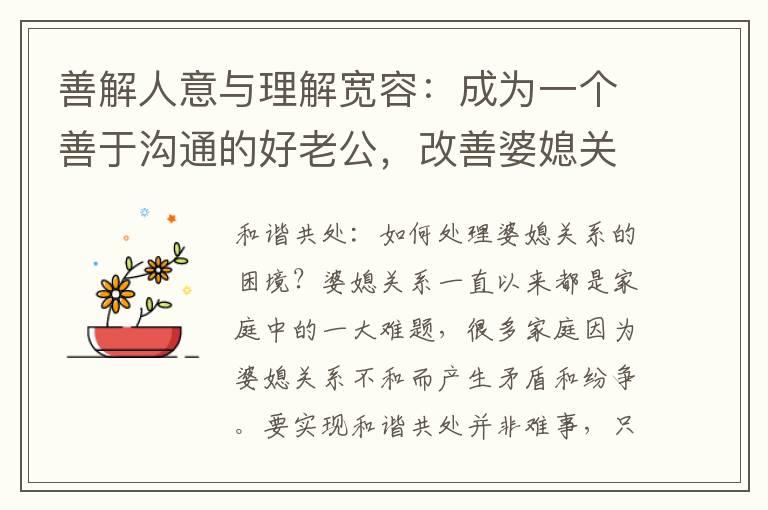 善解人意与理解宽容：成为一个善于沟通的好老公，改善婆媳关

和谐共处：如何处理婆媳关系的困境？婆媳关系一直以来都是家庭中的一大难题，很多家庭因为婆媳关系不和而产生矛盾和纷争。要实现和谐共处并非难事，只